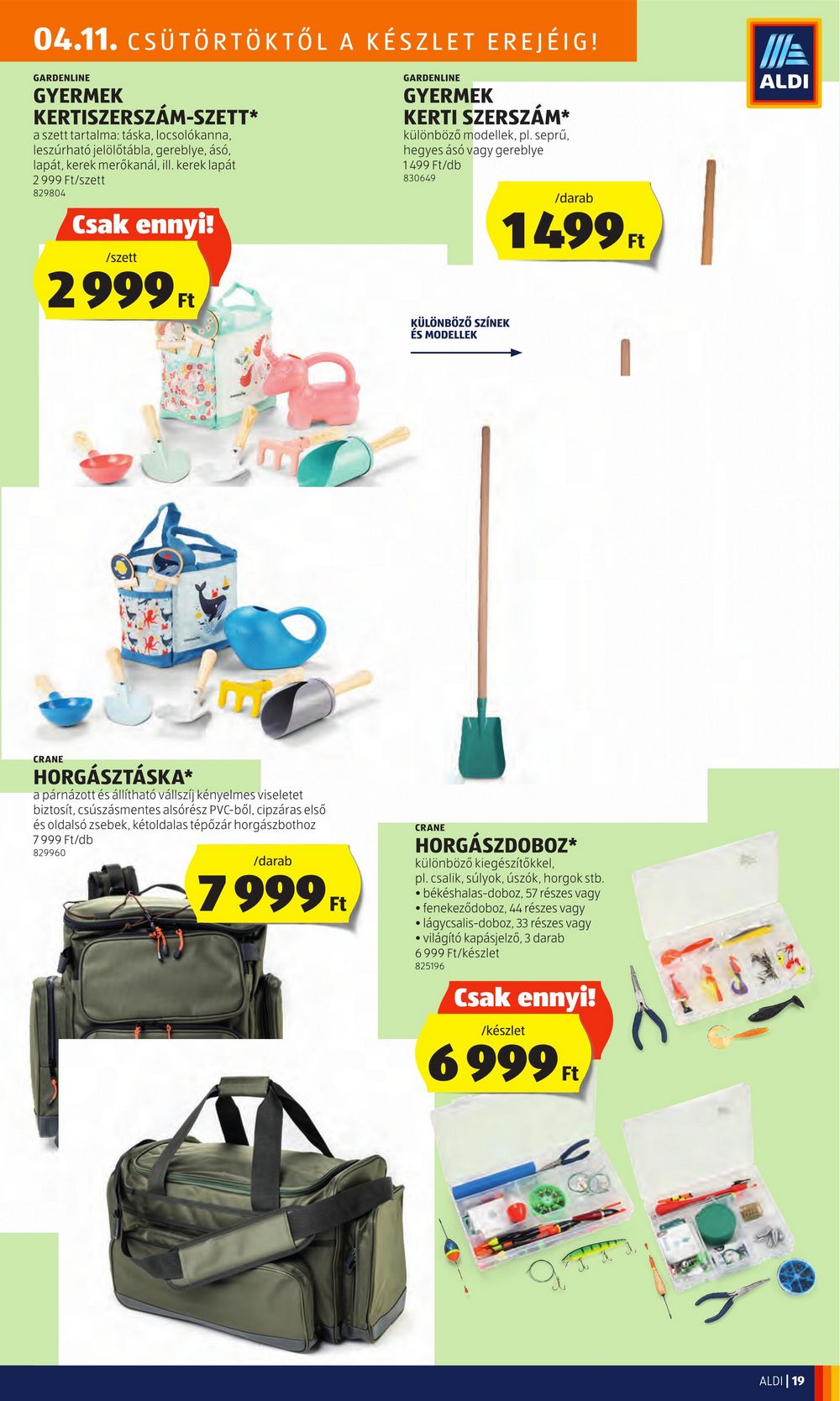 04.11. CSÜTÖRTÖKTŐL A KÉSZLET EREJÉIG!

ALDI

GARDENLINE
GYERMEK KERTISZERSZÁM-SZETT*
a szett tartalma: táska, locsolókanna, leszúrható jelölőtábla, gereblye, ásó, lapát, kerek merőkanál, ill. kerek lapát
2 999 Ft/szett
829804

Csak ennyi!
/szett
2 999 Ft

GARDENLINE
GYERMEK KERTI SZERSZÁM*
különböző modellek, pl. seprű, hegyes ásó vagy gereblye
1 499 Ft/db
830649

/darab
1 499 Ft

KÜLÖNBÖZŐ SZÍNEK ÉS MODELLEK

CRANE
HORGÁSZTÁSKA*
a párnázott és állítható vállszíj kényelmes viseletet biztosít, csúszásmentes alsórész PVC-ből, cipzáras első és oldalsó zsebek, kétoldalas tépőzár horgászbothoz
7 999 Ft/db
829960

/darab
7 999 Ft

CRANE
HORGÁSZDOBOZ*
különböző kiegészítőkkel, pl. csalik, súlyok, úszók, horgok stb.
• békéshalas-doboz, 57 részes vagy
• fenekeződoboz, 44 részes vagy
• lágycsalis-doboz, 33 részes vagy
• világító kapásjelző, 3 darab
6 999 Ft/készlet
825196

Csak ennyi!
/készlet
6 999 Ft

ALDI | 19